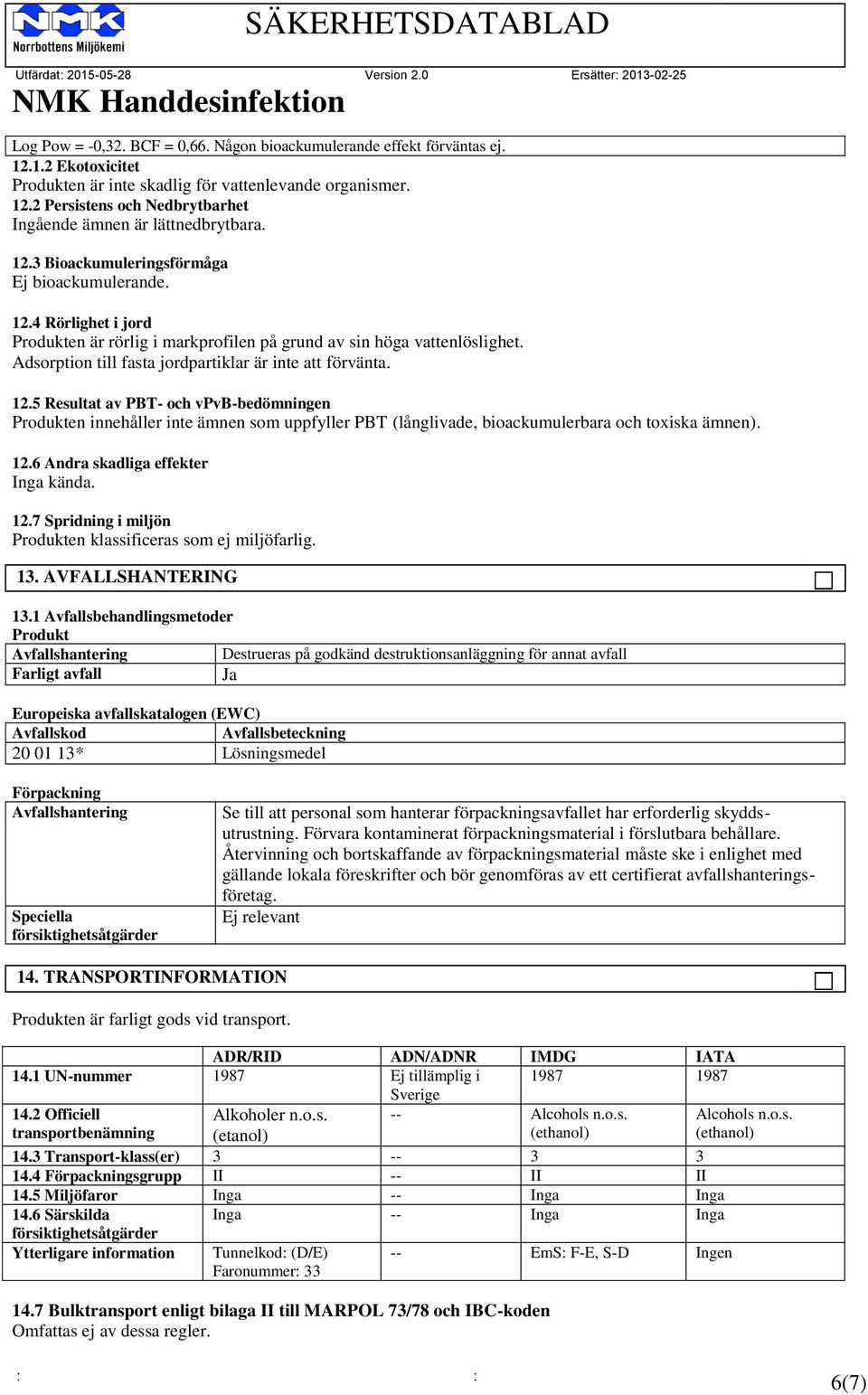 NMK
Norrbottens Miljökemi

SÄKERHETSDATABLAD

Utfärdat: 2015-05-28 Version 2.0 Ersätter: 2013-02-25

NMK Handdesinfektion

Log Pow = -0,32. BCF = 0,66. Någon bioackumulerande effekt förväntas ej.
12.1.2 Ekotoxicitet
Produkten är inte skadlig för vattenlevande organismer.
12.2 Persistens och Nedbrytbarhet
Ingående ämnen är lättnedbrytbara.

12.3 Bioackumuleringsförmåga
Ej bioackumulerande.

12.4 Rörlighet i jord
Produkten är rörlig i markprofilen på grund av sin höga vattenlöslighet.
Adsorption till fasta jordpartiklar är inte att förvänta.

12.5 Resultat av PBT- och vPvB-bedömningen
Produkten innehåller inte ämnen som uppfyller PBT (långlivade, bioackumulerbara och toxiska ämnen).

12.6 Andra skadliga effekter
Inga kända.

12.7 Spridning i miljön
Produkten klassificeras som ej miljöfarlig.

13. AVFALLSHANTERING

13.1 Avfallsbehandlingsmetoder
Produkt

| Avfallshantering | Destrueras på godkänd destruktionsanläggning för annat avfall |
|---|---|
| Farligt avfall | Ja |

Europeiska avfallskatalogen (EWC)

| Avfallskod | Avfallsbeteckning |
|---|---|
| 20 01 13* | Lösningsmedel |

Förpackning

| Avfallshantering | Se till att personal som hanterar förpackningsavfallet har erforderlig skyddsutrustning. Förvara kontaminerat förpackningsmaterial i förslutbara behållare. Återvinning och bortskaffande av förpackningsmaterial måste ske i enlighet med gällande lokala föreskrifter och bör genomföras av ett certifierat avfallshanteringsföretag. |
|---|---|
| Speciella försiktighetsåtgärder | Ej relevant |

14. TRANSPORTINFORMATION

Produkten är farligt gods vid transport.

| | ADR/RID | ADN/ADNR | IMDG | IATA |
|---|---|---|---|---|
| 14.1 UN-nummer | 1987 | Ej tillämplig i Sverige | 1987 | 1987 |
| 14.2 Officiell transportbenämning | Alkoholer n.o.s. (etanol) | -- | Alcohols n.o.s. (ethanol) | Alcohols n.o.s. (ethanol) |
| 14.3 Transport-klass(er) | 3 | -- | 3 | 3 |
| 14.4 Förpackningsgrupp | II | -- | II | II |
| 14.5 Miljöfaror | Inga | -- | Inga | Inga |
| 14.6 Särskilda försiktighetsåtgärder | Inga | -- | Inga | Inga |
| Ytterligare information | Tunnelkod: (D/E) Faronummer: 33 | -- | EmS: F-E, S-D | Ingen |

14.7 Bulktransport enligt bilaga II till MARPOL 73/78 och IBC-koden
Omfattas ej av dessa regler.

: : 6(7)